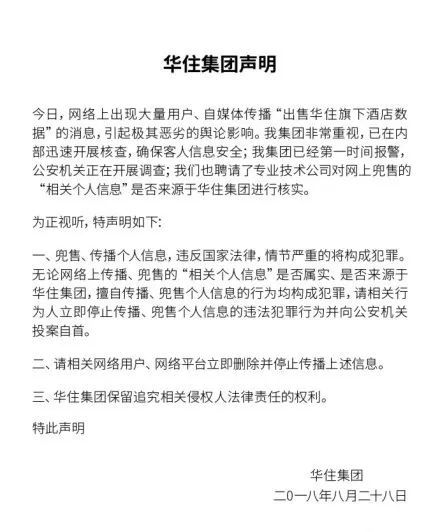 华住集团声明

今日，网络上出现大量用户、自媒体传播“出售华住旗下酒店数据”的消息，引起极其恶劣的舆论影响。我集团非常重视，已在内部迅速开展核查，确保客人信息安全；我集团已经第一时间报警，公安机关正在开展调查；我们也聘请了专业技术公司对网上兜售的“相关个人信息”是否来源于华住集团进行核实。

为正视听，特声明如下：

一、兜售、传播个人信息，违反国家法律，情节严重的将构成犯罪。无论网络上传播、兜售的“相关个人信息”是否属实、是否来源于华住集团，擅自传播、兜售个人信息的行为均构成犯罪，请相关行为人立即停止传播、兜售个人信息的违法犯罪行为并向公安机关投案自首。

二、请相关网络用户、网络平台立即删除并停止传播上述信息。

三、华住集团保留追究相关侵权人法律责任的权利。

特此声明

华住集团
二〇一八年八月二十八日